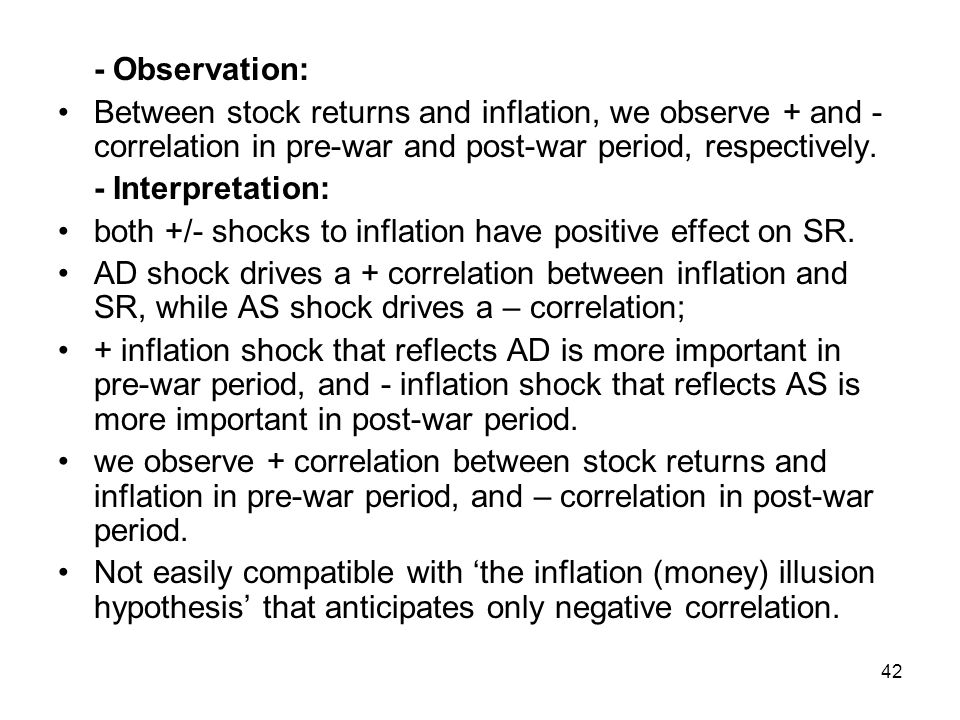 - Observation:

• Between stock returns and inflation, we observe + and - correlation in pre-war and post-war period, respectively.

- Interpretation:

• both +/- shocks to inflation have positive effect on SR.

• AD shock drives a + correlation between inflation and SR, while AS shock drives a – correlation;

• + inflation shock that reflects AD is more important in pre-war period, and - inflation shock that reflects AS is more important in post-war period.

• we observe + correlation between stock returns and inflation in pre-war period, and – correlation in post-war period.

• Not easily compatible with ‘the inflation (money) illusion hypothesis’ that anticipates only negative correlation.

42